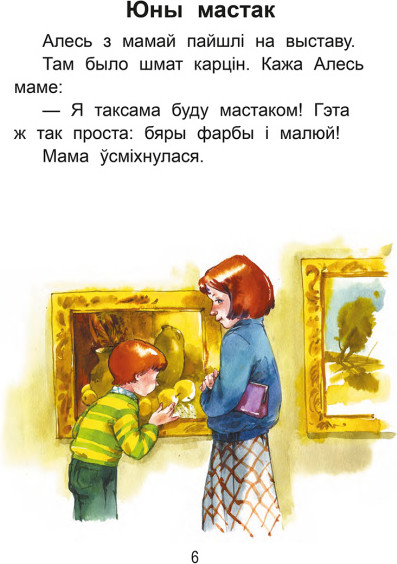 Юны мастак

Алесь з мамай пайшлі на выставу.

Там было шмат карцін. Кажа Алесь маме:

— Я таксама буду мастаком! Гэта ж так проста: бяры фарбы і малюй!

Мама ўсміхнулася.

6